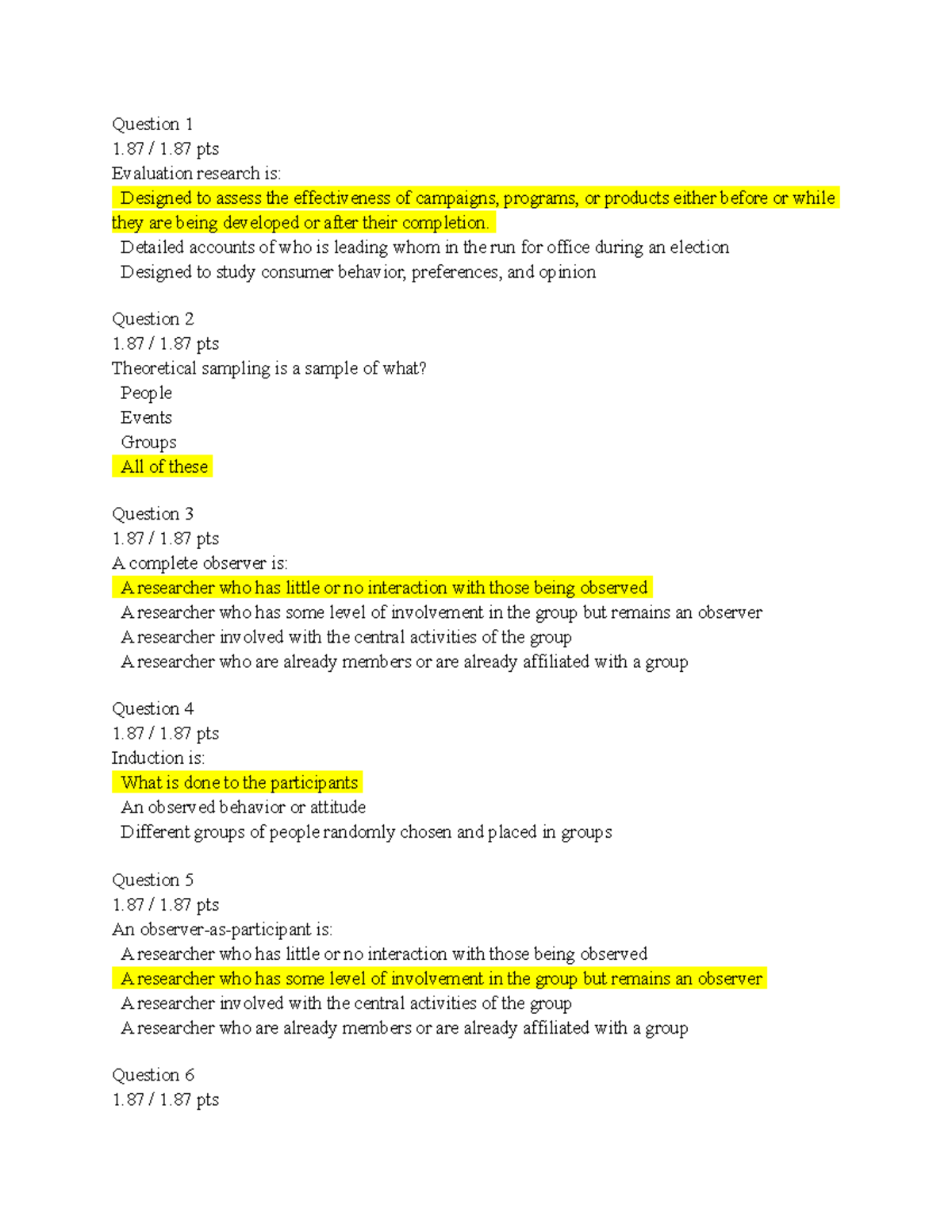 Question 1
1.87 / 1.87 pts
Evaluation research is:
Designed to assess the effectiveness of campaigns, programs, or products either before or while they are being developed or after their completion.
Detailed accounts of who is leading whom in the run for office during an election
Designed to study consumer behavior, preferences, and opinion

Question 2
1.87 / 1.87 pts
Theoretical sampling is a sample of what?
People
Events
Groups
All of these

Question 3
1.87 / 1.87 pts
A complete observer is:
A researcher who has little or no interaction with those being observed
A researcher who has some level of involvement in the group but remains an observer
A researcher involved with the central activities of the group
A researcher who are already members or are already affiliated with a group

Question 4
1.87 / 1.87 pts
Induction is:
What is done to the participants
An observed behavior or attitude
Different groups of people randomly chosen and placed in groups

Question 5
1.87 / 1.87 pts
An observer-as-participant is:
A researcher who has little or no interaction with those being observed
A researcher who has some level of involvement in the group but remains an observer
A researcher involved with the central activities of the group
A researcher who are already members or are already affiliated with a group

Question 6
1.87 / 1.87 pts